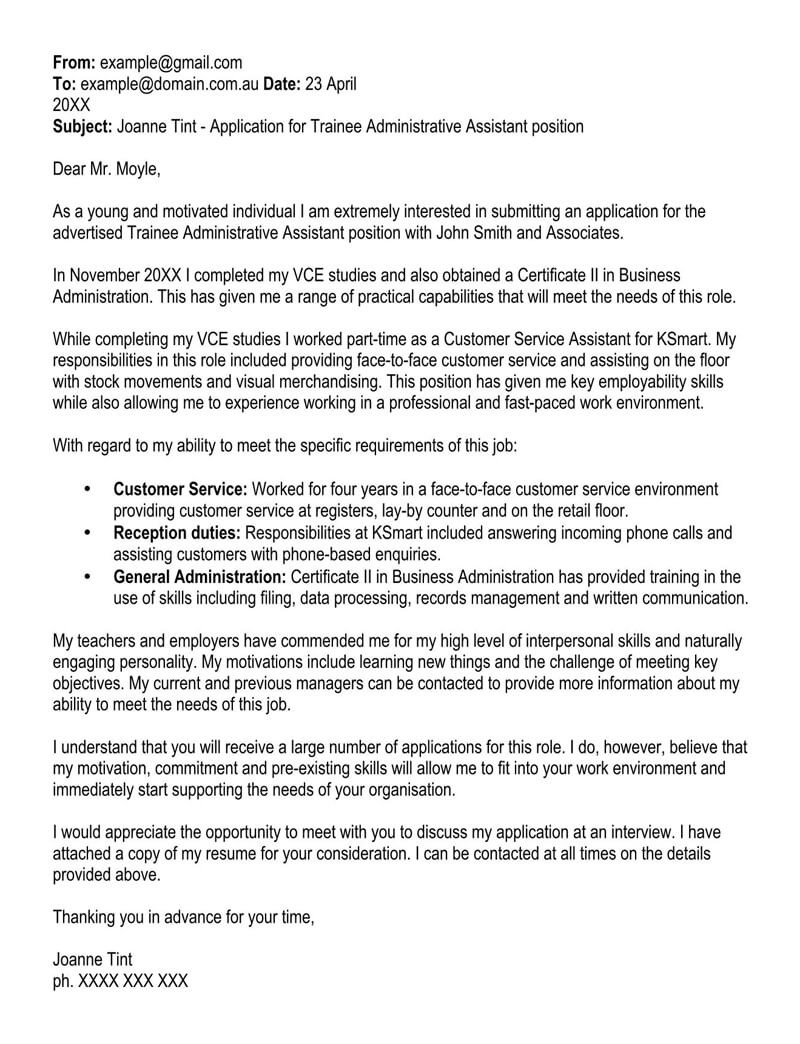 From: example@gmail.com
To: example@domain.com.au Date: 23 April 20XX
Subject: Joanne Tint - Application for Trainee Administrative Assistant position

Dear Mr. Moyle,

As a young and motivated individual I am extremely interested in submitting an application for the advertised Trainee Administrative Assistant position with John Smith and Associates.

In November 20XX I completed my VCE studies and also obtained a Certificate II in Business Administration. This has given me a range of practical capabilities that will meet the needs of this role.

While completing my VCE studies I worked part-time as a Customer Service Assistant for KSmart. My responsibilities in this role included providing face-to-face customer service and assisting on the floor with stock movements and visual merchandising. This position has given me key employability skills while also allowing me to experience working in a professional and fast-paced work environment.

With regard to my ability to meet the specific requirements of this job:

• Customer Service: Worked for four years in a face-to-face customer service environment providing customer service at registers, lay-by counter and on the retail floor.
• Reception duties: Responsibilities at KSmart included answering incoming phone calls and assisting customers with phone-based enquiries.
• General Administration: Certificate II in Business Administration has provided training in the use of skills including filing, data processing, records management and written communication.

My teachers and employers have commended me for my high level of interpersonal skills and naturally engaging personality. My motivations include learning new things and the challenge of meeting key objectives. My current and previous managers can be contacted to provide more information about my ability to meet the needs of this job.

I understand that you will receive a large number of applications for this role. I do, however, believe that my motivation, commitment and pre-existing skills will allow me to fit into your work environment and immediately start supporting the needs of your organisation.

I would appreciate the opportunity to meet with you to discuss my application at an interview. I have attached a copy of my resume for your consideration. I can be contacted at all times on the details provided above.

Thanking you in advance for your time,

Joanne Tint
ph. XXXX XXX XXX